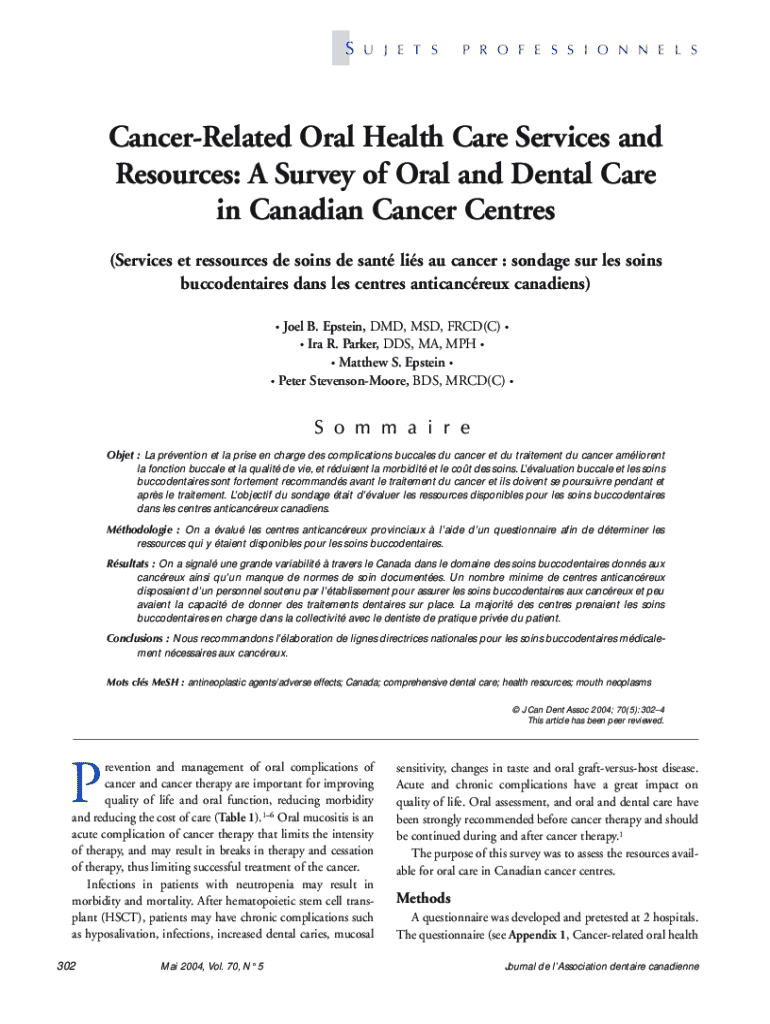 SUJETS PROFESSIONNELS

Cancer-Related Oral Health Care Services and Resources: A Survey of Oral and Dental Care in Canadian Cancer Centres

(Services et ressources de soins de santé liés au cancer : sondage sur les soins buccodentaires dans les centres anticancéreux canadiens)

• Joel B. Epstein, DMD, MSD, FRCD(C) •
• Ira R. Parker, DDS, MA, MPH •
• Matthew S. Epstein •
• Peter Stevenson-Moore, BDS, MRCD(C) •

Sommaire

Objet : La prévention et la prise en charge des complications buccales du cancer et du traitement du cancer améliorent la fonction buccale et la qualité de vie, et réduisent la morbidité et le coût des soins. L'évaluation buccale et les soins buccodentaires sont fortement recommandés avant le traitement du cancer et ils doivent se poursuivre pendant et après le traitement. L'objectif du sondage était d'évaluer les ressources disponibles pour les soins buccodentaires dans les centres anticancéreux canadiens.

Méthodologie : On a évalué les centres anticancéreux provinciaux à l'aide d'un questionnaire afin de déterminer les ressources qui y étaient disponibles pour les soins buccodentaires.

Résultats : On a signalé une grande variabilité à travers le Canada dans le domaine des soins buccodentaires donnés aux cancéreux ainsi qu'un manque de normes de soin documentées. Un nombre minime de centres anticancéreux disposaient d'un personnel soutenu par l'établissement pour assurer les soins buccodentaires aux cancéreux et peu avaient la capacité de donner des traitements dentaires sur place. La majorité des centres prenaient les soins buccodentaires en charge dans la collectivité avec le dentiste de pratique privée du patient.

Conclusions : Nous recommandons l'élaboration de lignes directrices nationales pour les soins buccodentaires médicalement nécessaires aux cancéreux.

Mots clés MeSH : antineoplastic agents/adverse effects; Canada; comprehensive dental care; health resources; mouth neoplasms

© J Can Dent Assoc 2004; 70(5):302–4
This article has been peer reviewed.

Prevention and management of oral complications of cancer and cancer therapy are important for improving quality of life and oral function, reducing morbidity and reducing the cost of care (Table 1).$^{1–6}$ Oral mucositis is an acute complication of cancer therapy that limits the intensity of therapy, and may result in breaks in therapy and cessation of therapy, thus limiting successful treatment of the cancer.

Infections in patients with neutropenia may result in morbidity and mortality. After hematopoietic stem cell transplant (HSCT), patients may have chronic complications such as hyposalivation, infections, increased dental caries, mucosal sensitivity, changes in taste and oral graft-versus-host disease. Acute and chronic complications have a great impact on quality of life. Oral assessment, and oral and dental care have been strongly recommended before cancer therapy and should be continued during and after cancer therapy.$^{1}$

The purpose of this survey was to assess the resources available for oral care in Canadian cancer centres.

Methods

A questionnaire was developed and pretested at 2 hospitals. The questionnaire (see Appendix 1, Cancer-related oral health

302 Mai 2004, Vol. 70, N° 5 Journal de l'Association dentaire canadienne